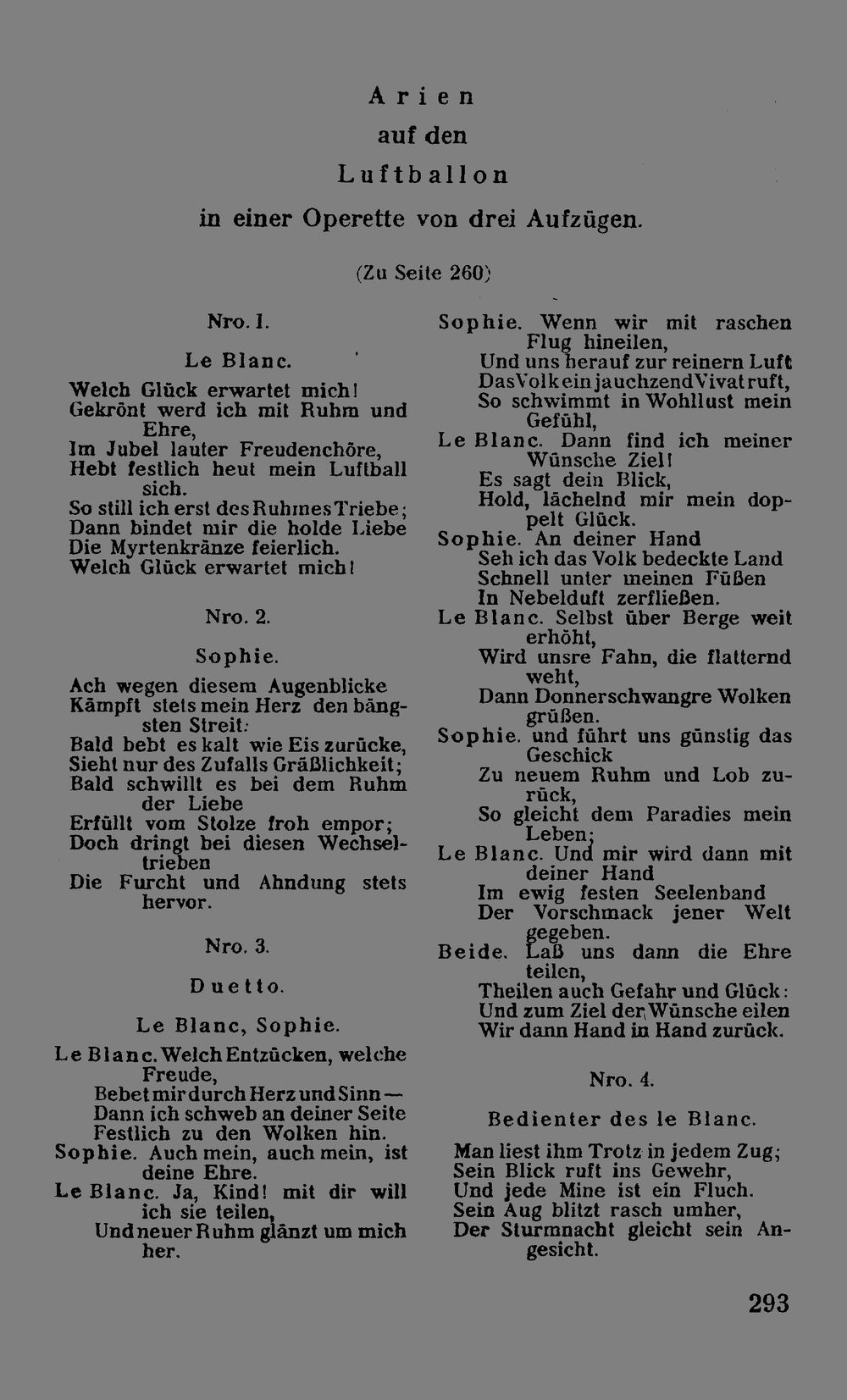 Arien
auf den
Luftballon
in einer Operette von drei Aufzügen.

(Zu Seite 260)

Nro. 1.

Le Blanc.

Welch Glück erwartet mich!
Gekrönt werd ich mit Ruhm und Ehre,
Im Jubel lauter Freudenchöre,
Hebt festlich heut mein Luftball sich.
So still ich erst des Ruhmes Triebe;
Dann bindet mir die holde Liebe
Die Myrtenkränze feierlich.
Welch Glück erwartet mich!

Nro. 2.

Sophie.

Ach wegen diesem Augenblicke
Kämpft stets mein Herz den bängsten Streit:
Bald bebt es kalt wie Eis zurücke,
Sieht nur des Zufalls Gräßlichkeit;
Bald schwillt es bei dem Ruhm der Liebe
Erfüllt vom Stolze froh empor;
Doch dringt bei diesen Wechseltrieben
Die Furcht und Ahndung stets hervor.

Nro. 3.

Duetto.

Le Blanc, Sophie.

Le Blanc. Welch Entzücken, welche Freude,
Bebet mir durch Herz und Sinn —
Dann ich schweb an deiner Seite
Festlich zu den Wolken hin.
Sophie. Auch mein, auch mein, ist deine Ehre.
Le Blanc. Ja, Kind! mit dir will ich sie teilen,
Und neuer Ruhm glänzt um mich her.

Sophie. Wenn wir mit raschen Flug hineilen,
Und uns herauf zur reinern Luft
Das Volk ein jauchzend Vivat ruft,
So schwimmt in Wohllust mein Gefühl,
Le Blanc. Dann find ich meiner Wünsche Ziel!
Es sagt dein Blick,
Hold, lächelnd mir mein doppelt Glück.
Sophie. An deiner Hand
Seh ich das Volk bedeckte Land
Schnell unter meinen Füßen
In Nebelduft zerfließen.
Le Blanc. Selbst über Berge weit erhöht,
Wird unsre Fahn, die flatternd weht,
Dann Donnerschwangre Wolken grüßen.
Sophie. und führt uns günstig das Geschick
Zu neuem Ruhm und Lob zurück,
So gleicht dem Paradies mein Leben;
Le Blanc. Und mir wird dann mit deiner Hand
Im ewig festen Seelenband
Der Vorschmack jener Welt gegeben.
Beide. Laß uns dann die Ehre teilen,
Theilen auch Gefahr und Glück:
Und zum Ziel der Wünsche eilen
Wir dann Hand in Hand zurück.

Nro. 4.

Bedienter des le Blanc.

Man liest ihm Trotz in jedem Zug;
Sein Blick ruft ins Gewehr,
Und jede Mine ist ein Fluch.
Sein Aug blitzt rasch umher,
Der Sturmnacht gleicht sein Angesicht.

293